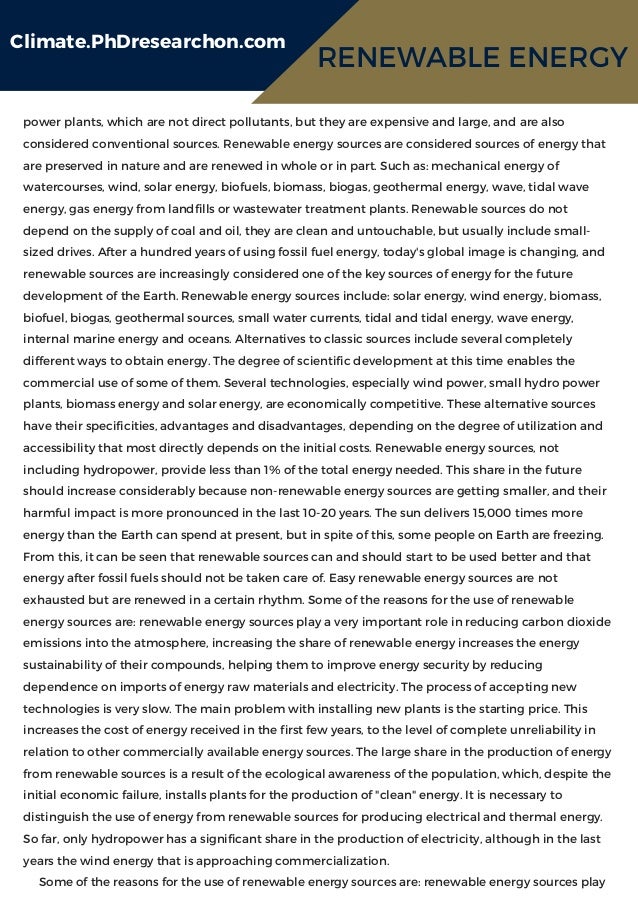 Climate.PhDresearchon.com

RENEWABLE ENERGY

power plants, which are not direct pollutants, but they are expensive and large, and are also considered conventional sources. Renewable energy sources are considered sources of energy that are preserved in nature and are renewed in whole or in part. Such as: mechanical energy of watercourses, wind, solar energy, biofuels, biomass, biogas, geothermal energy, wave, tidal wave energy, gas energy from landfills or wastewater treatment plants. Renewable sources do not depend on the supply of coal and oil, they are clean and untouchable, but usually include small-sized drives. After a hundred years of using fossil fuel energy, today's global image is changing, and renewable sources are increasingly considered one of the key sources of energy for the future development of the Earth. Renewable energy sources include: solar energy, wind energy, biomass, biofuel, biogas, geothermal sources, small water currents, tidal and tidal energy, wave energy, internal marine energy and oceans. Alternatives to classic sources include several completely different ways to obtain energy. The degree of scientific development at this time enables the commercial use of some of them. Several technologies, especially wind power, small hydro power plants, biomass energy and solar energy, are economically competitive. These alternative sources have their specificities, advantages and disadvantages, depending on the degree of utilization and accessibility that most directly depends on the initial costs. Renewable energy sources, not including hydropower, provide less than 1% of the total energy needed. This share in the future should increase considerably because non-renewable energy sources are getting smaller, and their harmful impact is more pronounced in the last 10-20 years. The sun delivers 15,000 times more energy than the Earth can spend at present, but in spite of this, some people on Earth are freezing. From this, it can be seen that renewable sources can and should start to be used better and that energy after fossil fuels should not be taken care of. Easy renewable energy sources are not exhausted but are renewed in a certain rhythm. Some of the reasons for the use of renewable energy sources are: renewable energy sources play a very important role in reducing carbon dioxide emissions into the atmosphere, increasing the share of renewable energy increases the energy sustainability of their compounds, helping them to improve energy security by reducing dependence on imports of energy raw materials and electricity. The process of accepting new technologies is very slow. The main problem with installing new plants is the starting price. This increases the cost of energy received in the first few years, to the level of complete unreliability in relation to other commercially available energy sources. The large share in the production of energy from renewable sources is a result of the ecological awareness of the population, which, despite the initial economic failure, installs plants for the production of "clean" energy. It is necessary to distinguish the use of energy from renewable sources for producing electrical and thermal energy. So far, only hydropower has a significant share in the production of electricity, although in the last years the wind energy that is approaching commercialization.

Some of the reasons for the use of renewable energy sources are: renewable energy sources play